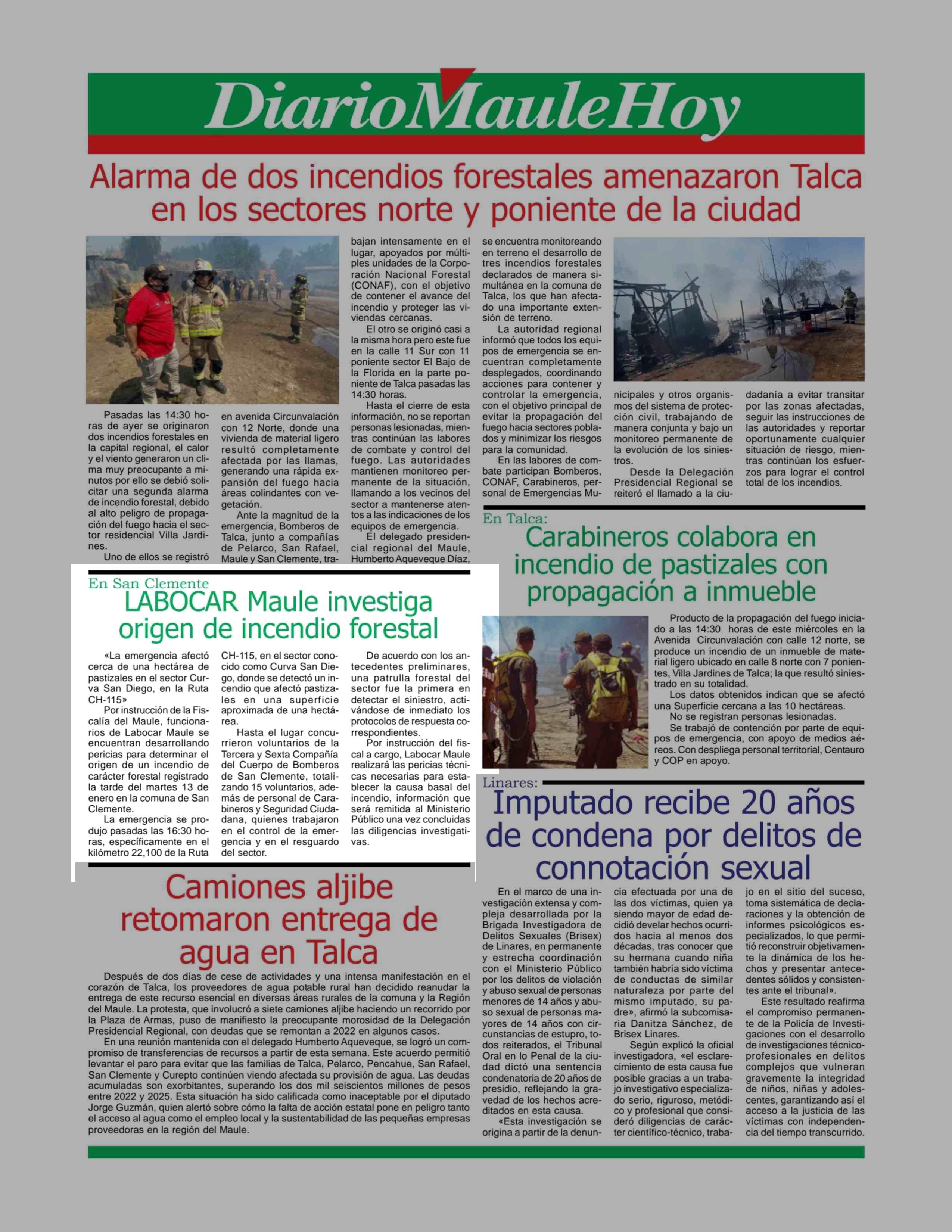 DiarioMauleHoy

Alarma de dos incendios forestales amenazaron Talca en los sectores norte y poniente de la ciudad

Pasadas las 14:30 horas de ayer se originaron dos incendios forestales en la capital regional, el calor y el viento generaron un clima muy preocupante a minutos por ello se debió solicitar una segunda alarma de incendio forestal, debido al alto peligro de propagación del fuego hacia el sector residencial Villa Jardines.

Uno de ellos se registró en avenida Circunvalación con 12 Norte, donde una vivienda de material ligero resultó completamente afectada por las llamas, generando una rápida expansión del fuego hacia áreas colindantes con vegetación.

Ante la magnitud de la emergencia, Bomberos de Talca, junto a compañías de Pelarco, San Rafael, Maule y San Clemente, trabajan intensamente en el lugar, apoyados por múltiples unidades de la Corporación Nacional Forestal (CONAF), con el objetivo de contener el avance del incendio y proteger las viviendas cercanas.

El otro se originó casi a la misma hora pero este fue en la calle 11 Sur con 11 poniente sector El Bajo de la Florida en la parte poniente de Talca pasadas las 14:30 horas.

Hasta el cierre de esta información, no se reportan personas lesionadas, mientras continúan las labores de combate y control del fuego. Las autoridades mantienen monitoreo permanente de la situación, llamando a los vecinos del sector a mantenerse atentos a las indicaciones de los equipos de emergencia.

El delegado presidencial regional del Maule, Humberto Aqueveque Díaz, se encuentra monitoreando en terreno el desarrollo de tres incendios forestales declarados de manera simultánea en la comuna de Talca, los que han afectado una importante extensión de terreno.

La autoridad regional informó que todos los equipos de emergencia se encuentran completamente desplegados, coordinando acciones para contener y controlar la emergencia, con el objetivo principal de evitar la propagación del fuego hacia sectores poblados y minimizar los riesgos para la comunidad.

En las labores de combate participan Bomberos, CONAF, Carabineros, personal de Emergencias Municipales y otros organismos del sistema de protección civil, trabajando de manera conjunta y bajo un monitoreo permanente de la evolución de los siniestros.

Desde la Delegación Presidencial Regional se reiteró el llamado a la ciudadanía a evitar transitar por las zonas afectadas, seguir las instrucciones de las autoridades y reportar oportunamente cualquier situación de riesgo, mientras continúan los esfuerzos para lograr el control total de los incendios.

En San Clemente
LABOCAR Maule investiga origen de incendio forestal

«La emergencia afectó cerca de una hectárea de pastizales en el sector Curva San Diego, en la Ruta CH-115»

Por instrucción de la Fiscalía del Maule, funcionarios de Labocar Maule se encuentran desarrollando pericias para determinar el origen de un incendio de carácter forestal registrado la tarde del martes 13 de enero en la comuna de San Clemente.

La emergencia se produjo pasadas las 16:30 horas, específicamente en el kilómetro 22,100 de la Ruta CH-115, en el sector conocido como Curva San Diego, donde se detectó un incendio que afectó pastizales en una superficie aproximada de una hectárea.

Hasta el lugar concurrieron voluntarios de la Tercera y Sexta Compañía del Cuerpo de Bomberos de San Clemente, totalizando 15 voluntarios, además de personal de Carabineros y Seguridad Ciudadana, quienes trabajaron en el control de la emergencia y en el resguardo del sector.

De acuerdo con los antecedentes preliminares, una patrulla forestal del sector fue la primera en detectar el siniestro, activándose de inmediato los protocolos de respuesta correspondientes.

Por instrucción del fiscal a cargo, Labocar Maule realizará las pericias técnicas necesarias para establecer la causa basal del incendio, información que será remitida al Ministerio Público una vez concluidas las diligencias investigativas.

En Talca:
Carabineros colabora en incendio de pastizales con propagación a inmueble

Producto de la propagación del fuego iniciado a las 14:30 horas de este miércoles en la Avenida Circunvalación con calle 12 norte, se produce un incendio de un inmueble de material ligero ubicado en calle 8 norte con 7 ponientes, Villa Jardines de Talca; la que resultó siniestrado en su totalidad.

Los datos obtenidos indican que se afectó una Superficie cercana a las 10 hectáreas.

No se registran personas lesionadas.

Se trabajó de contención por parte de equipos de emergencia, con apoyo de medios aéreos. Con despliega personal territorial, Centauro y COP en apoyo.

Camiones aljibe retomaron entrega de agua en Talca

Después de dos días de cese de actividades y una intensa manifestación en el corazón de Talca, los proveedores de agua potable rural han decidido reanudar la entrega de este recurso esencial en diversas áreas rurales de la comuna y la Región del Maule. La protesta, que involucró a siete camiones aljibe haciendo un recorrido por la Plaza de Armas, puso de manifiesto la preocupante morosidad de la Delegación Presidencial Regional, con deudas que se remontan a 2022 en algunos casos.

En una reunión mantenida con el delegado Humberto Aqueveque, se logró un compromiso de transferencias de recursos a partir de esta semana. Este acuerdo permitió levantar el paro para evitar que las familias de Talca, Pelarco, Pencahue, San Rafael, San Clemente y Curepto continúen viendo afectada su provisión de agua. Las deudas acumuladas son exorbitantes, superando los dos mil seiscientos millones de pesos entre 2022 y 2025. Esta situación ha sido calificada como inaceptable por el diputado Jorge Guzmán, quien alertó sobre cómo la falta de acción estatal pone en peligro tanto el acceso al agua como el empleo local y la sustentabilidad de las pequeñas empresas proveedoras en la región del Maule.

Linares:
Imputado recibe 20 años de condena por delitos de connotación sexual

En el marco de una investigación extensa y compleja desarrollada por la Brigada Investigadora de Delitos Sexuales (Brisex) de Linares, en permanente y estrecha coordinación con el Ministerio Público por los delitos de violación y abuso sexual de personas menores de 14 años y abuso sexual de personas mayores de 14 años con circunstancias de estupro, todos reiterados, el Tribunal Oral en lo Penal de la ciudad dictó una sentencia condenatoria de 20 años de presidio, reflejando la gravedad de los hechos acreditados en esta causa.

«Esta investigación se origina a partir de la denuncia efectuada por una de las dos víctimas, quien ya siendo mayor de edad decidió develar hechos ocurridos hacia al menos dos décadas, tras conocer que su hermana cuando niña también habría sido víctima de conductas de similar naturaleza por parte del mismo imputado, su padre», afirmó la subcomisaria Danitza Sánchez, de Brisex Linares.

Según explicó la oficial investigadora, «el esclarecimiento de esta causa fue posible gracias a un trabajo investigativo especializado serio, riguroso, metódico y profesional que consideró diligencias de carácter científico-técnico, trabajo en el sitio del suceso, toma sistemática de declaraciones y la obtención de informes psicológicos especializados, lo que permitió reconstruir objetivamente la dinámica de los hechos y presentar antecedentes sólidos y consistentes ante el tribunal».

Este resultado reafirma el compromiso permanente de la Policía de Investigaciones con el desarrollo de investigaciones técnico-profesionales en delitos complejos que vulneran gravemente la integridad de niños, niñas y adolescentes, garantizando así el acceso a la justicia de las víctimas con independencia del tiempo transcurrido.